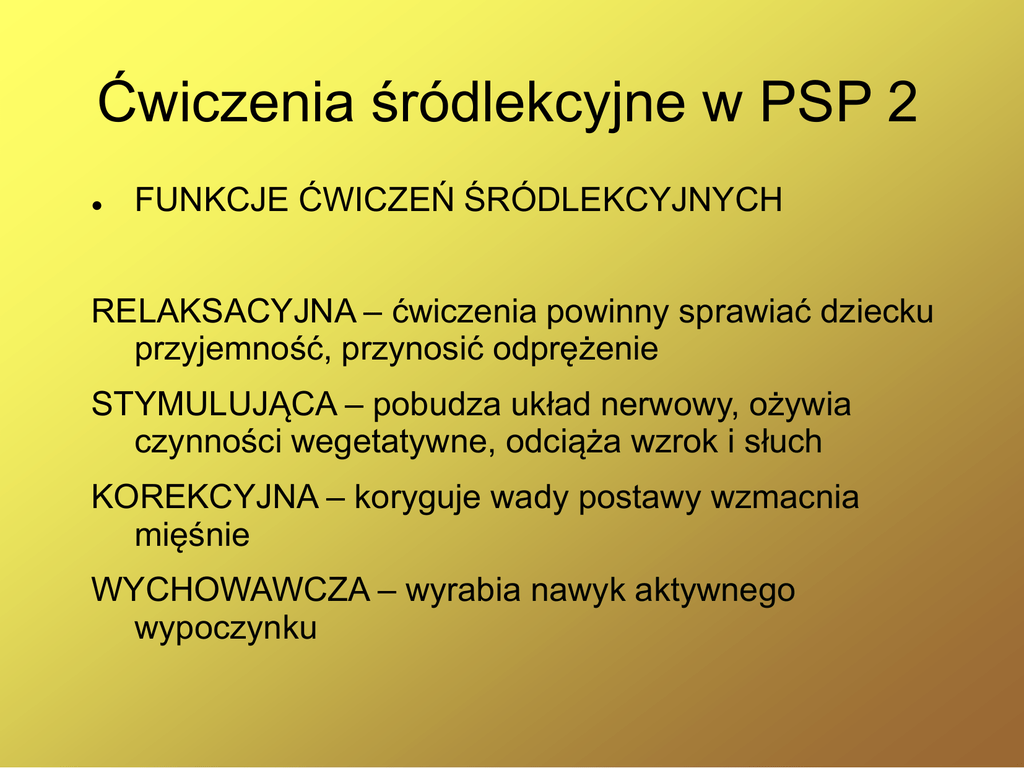 Ćwiczenia śródlekcyjne w PSP 2

• FUNKCJE ĆWICZEŃ ŚRÓDLEKCYJNYCH

RELAKSACYJNA – ćwiczenia powinny sprawiać dziecku przyjemność, przynosić odprężenie

STYMULUJĄCA – pobudza układ nerwowy, ożywia czynności wegetatywne, odciąża wzrok i słuch

KOREKCYJNA – koryguje wady postawy wzmacnia mięśnie

WYCHOWAWCZA – wyrabia nawyk aktywnego wypoczynku